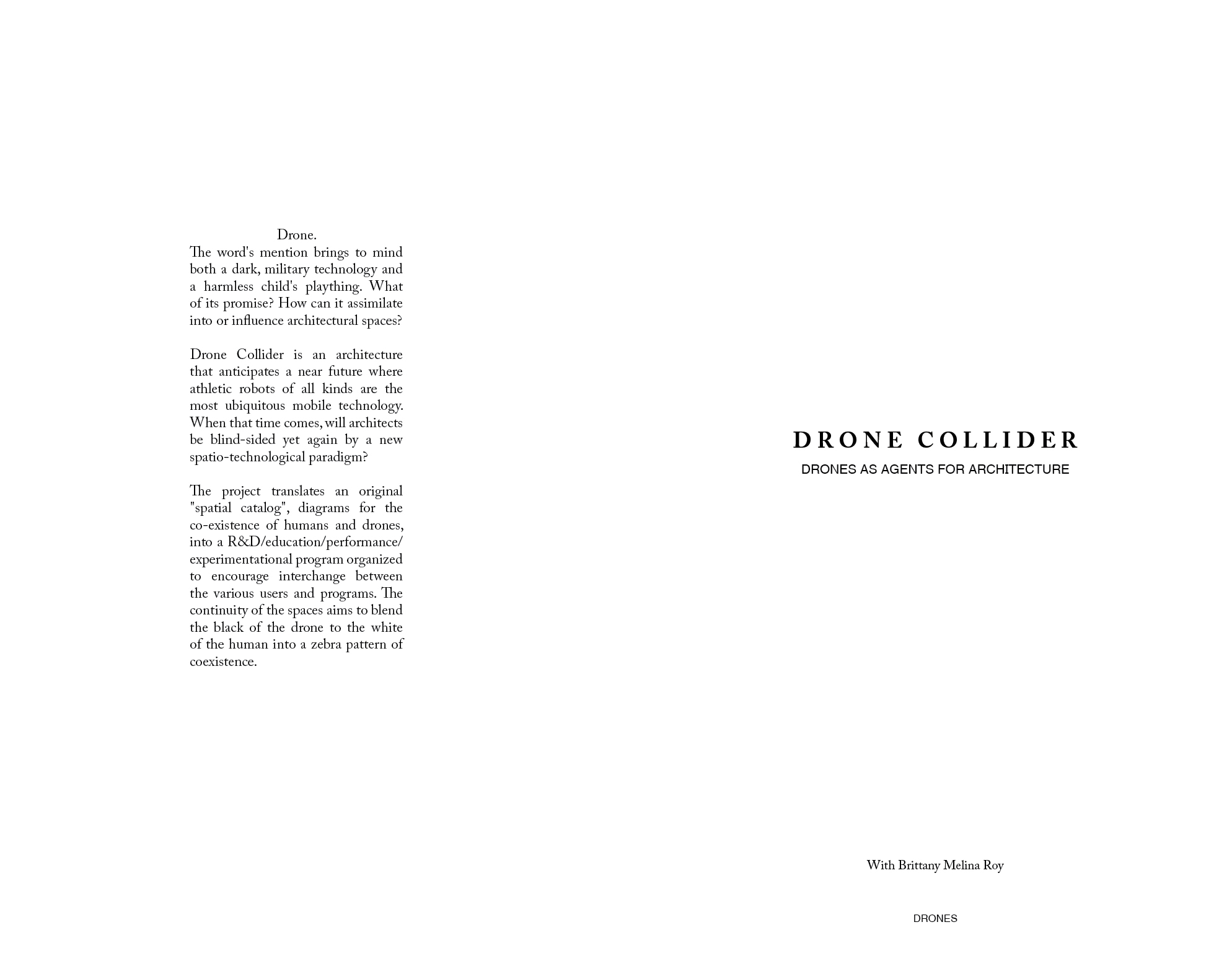 Drone.
The word's mention brings to mind both a dark, military technology and a harmless child's plaything. What of its promise? How can it assimilate into or influence architectural spaces?

Drone Collider is an architecture that anticipates a near future where athletic robots of all kinds are the most ubiquitous mobile technology. When that time comes, will architects be blind-sided yet again by a new spatio-technological paradigm?

The project translates an original "spatial catalog", diagrams for the co-existence of humans and drones, into a R&D/education/performance/experimentational program organized to encourage interchange between the various users and programs. The continuity of the spaces aims to blend the black of the drone to the white of the human into a zebra pattern of coexistence.

DRONE COLLIDER
DRONES AS AGENTS FOR ARCHITECTURE

With Brittany Melina Roy

DRONES